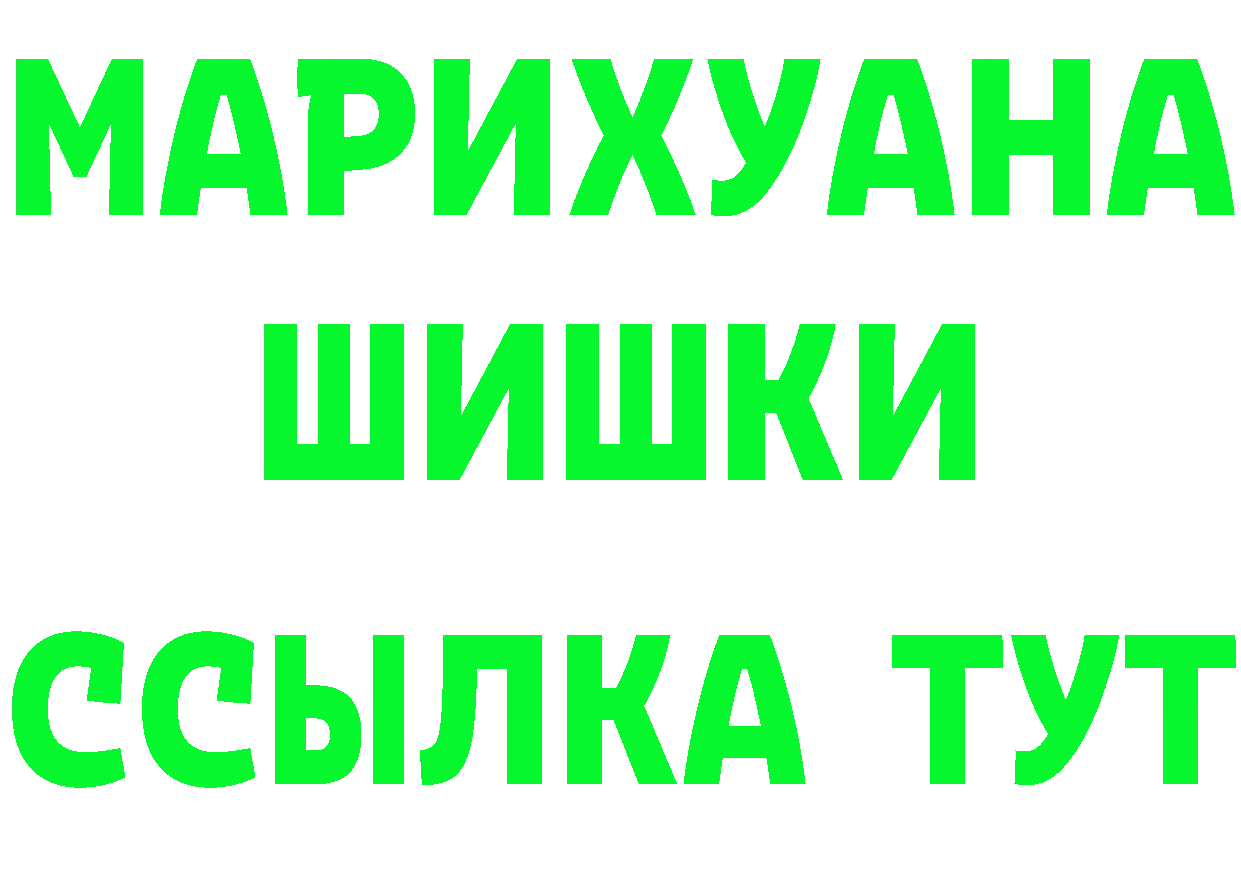 МАРИХУАНА
ШИШКИ
ССЫЛКА ТУТ